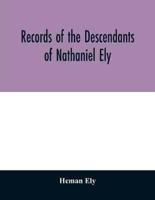 Records of the Descendants of Nathaniel Ely

Heman Ely